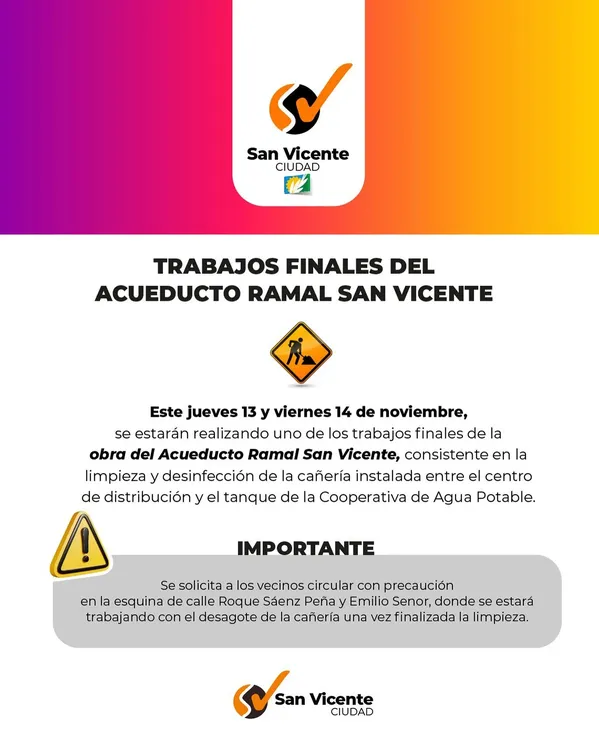 San Vicente
CIUDAD

TRABAJOS FINALES DEL ACUEDUCTO RAMAL SAN VICENTE

Este jueves 13 y viernes 14 de noviembre, se estarán realizando uno de los trabajos finales de la obra del Acueducto Ramal San Vicente, consistente en la limpieza y desinfección de la cañería instalada entre el centro de distribución y el tanque de la Cooperativa de Agua Potable.

IMPORTANTE

Se solicita a los vecinos circular con precaución en la esquina de calle Roque Sáenz Peña y Emilio Senor, donde se estará trabajando con el desagote de la cañería una vez finalizada la limpieza.

San Vicente
CIUDAD